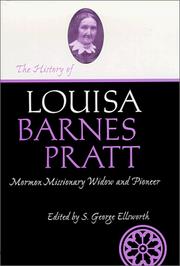 The History of

LOUISA BARNES PRATT

Mormon Missionary Widow and Pioneer

Edited by S. George Ellsworth